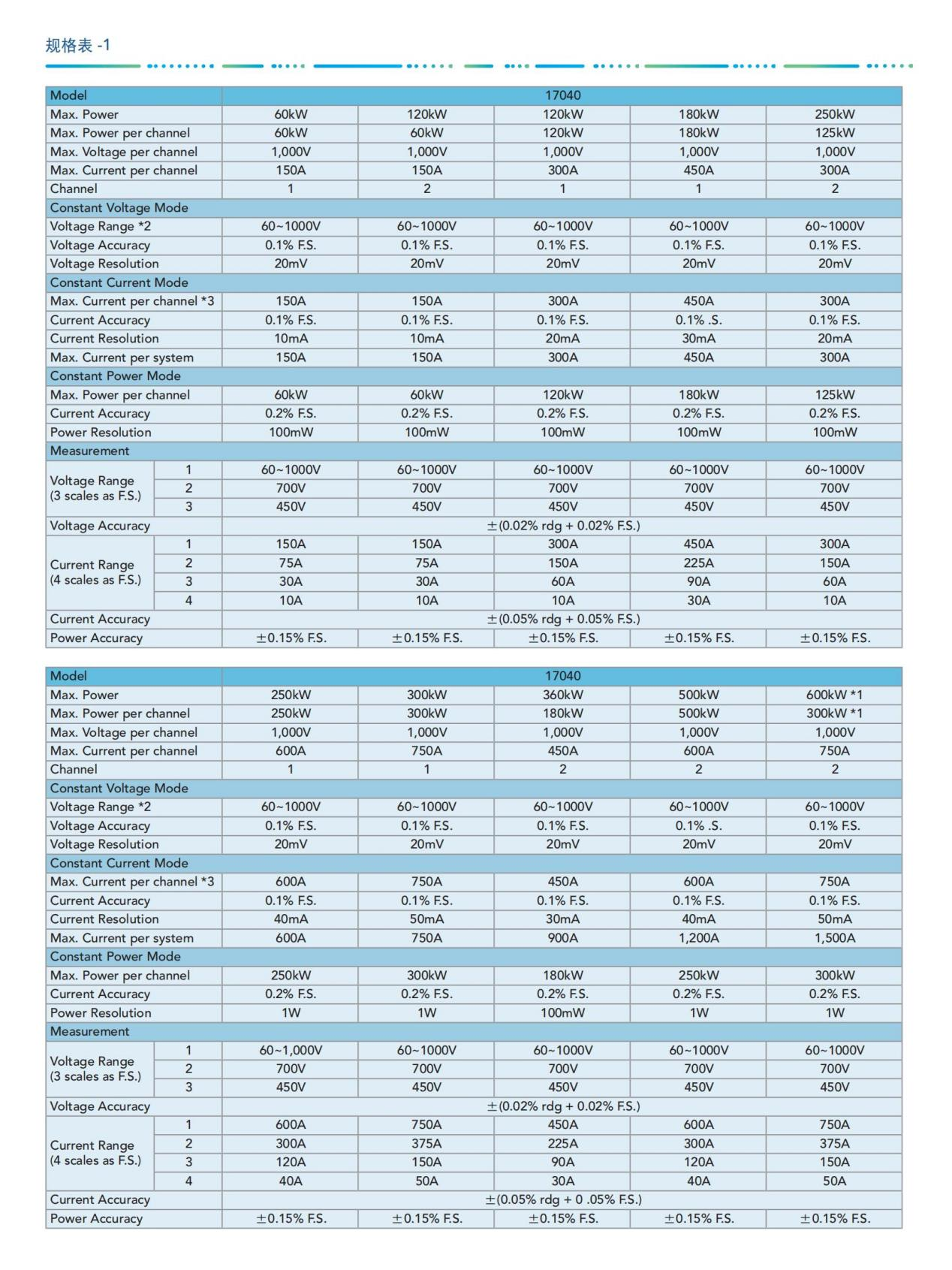 规格表 -1

| Model | | 17040 | | | | |
|---|---|---|---|---|---|---|
| Max. Power | | 60kW | 120kW | 120kW | 180kW | 250kW |
| Max. Power per channel | | 60kW | 60kW | 120kW | 180kW | 125kW |
| Max. Voltage per channel | | 1,000V | 1,000V | 1,000V | 1,000V | 1,000V |
| Max. Current per channel | | 150A | 150A | 300A | 450A | 300A |
| Channel | | 1 | 2 | 1 | 1 | 2 |
| Constant Voltage Mode | | | | | | |
| Voltage Range *2 | | 60~1000V | 60~1000V | 60~1000V | 60~1000V | 60~1000V |
| Voltage Accuracy | | 0.1% F.S. | 0.1% F.S. | 0.1% F.S. | 0.1% F.S. | 0.1% F.S. |
| Voltage Resolution | | 20mV | 20mV | 20mV | 20mV | 20mV |
| Constant Current Mode | | | | | | |
| Max. Current per channel *3 | | 150A | 150A | 300A | 450A | 300A |
| Current Accuracy | | 0.1% F.S. | 0.1% F.S. | 0.1% F.S. | 0.1% .S. | 0.1% F.S. |
| Current Resolution | | 10mA | 10mA | 20mA | 30mA | 20mA |
| Max. Current per system | | 150A | 150A | 300A | 450A | 300A |
| Constant Power Mode | | | | | | |
| Max. Power per channel | | 60kW | 60kW | 120kW | 180kW | 125kW |
| Current Accuracy | | 0.2% F.S. | 0.2% F.S. | 0.2% F.S. | 0.2% F.S. | 0.2% F.S. |
| Power Resolution | | 100mW | 100mW | 100mW | 100mW | 100mW |
| Measurement | | | | | | |
| Voltage Range (3 scales as F.S.) | 1 | 60~1000V | 60~1000V | 60~1000V | 60~1000V | 60~1000V |
| | 2 | 700V | 700V | 700V | 700V | 700V |
| | 3 | 450V | 450V | 450V | 450V | 450V |
| Voltage Accuracy | | ±(0.02% rdg + 0.02% F.S.) | | | | |
| Current Range (4 scales as F.S.) | 1 | 150A | 150A | 300A | 450A | 300A |
| | 2 | 75A | 75A | 150A | 225A | 150A |
| | 3 | 30A | 30A | 60A | 90A | 60A |
| | 4 | 10A | 10A | 10A | 30A | 10A |
| Current Accuracy | | ±(0.05% rdg + 0.05% F.S.) | | | | |
| Power Accuracy | | ±0.15% F.S. | ±0.15% F.S. | ±0.15% F.S. | ±0.15% F.S. | ±0.15% F.S. |

| Model | | 17040 | | | | |
|---|---|---|---|---|---|---|
| Max. Power | | 250kW | 300kW | 360kW | 500kW | 600kW *1 |
| Max. Power per channel | | 250kW | 300kW | 180kW | 500kW | 300kW *1 |
| Max. Voltage per channel | | 1,000V | 1,000V | 1,000V | 1,000V | 1,000V |
| Max. Current per channel | | 600A | 750A | 450A | 600A | 750A |
| Channel | | 1 | 1 | 2 | 2 | 2 |
| Constant Voltage Mode | | | | | | |
| Voltage Range *2 | | 60~1000V | 60~1000V | 60~1000V | 60~1000V | 60~1000V |
| Voltage Accuracy | | 0.1% F.S. | 0.1% F.S. | 0.1% F.S. | 0.1% .S. | 0.1% F.S. |
| Voltage Resolution | | 20mV | 20mV | 20mV | 20mV | 20mV |
| Constant Current Mode | | | | | | |
| Max. Current per channel *3 | | 600A | 750A | 450A | 600A | 750A |
| Current Accuracy | | 0.1% F.S. | 0.1% F.S. | 0.1% F.S. | 0.1% F.S. | 0.1% F.S. |
| Current Resolution | | 40mA | 50mA | 30mA | 40mA | 50mA |
| Max. Current per system | | 600A | 750A | 900A | 1,200A | 1,500A |
| Constant Power Mode | | | | | | |
| Max. Power per channel | | 250kW | 300kW | 180kW | 250kW | 300kW |
| Current Accuracy | | 0.2% F.S. | 0.2% F.S. | 0.2% F.S. | 0.2% F.S. | 0.2% F.S. |
| Power Resolution | | 1W | 1W | 100mW | 1W | 1W |
| Measurement | | | | | | |
| Voltage Range (3 scales as F.S.) | 1 | 60~1,000V | 60~1000V | 60~1000V | 60~1000V | 60~1000V |
| | 2 | 700V | 700V | 700V | 700V | 700V |
| | 3 | 450V | 450V | 450V | 450V | 450V |
| Voltage Accuracy | | ±(0.02% rdg + 0.02% F.S.) | | | | |
| Current Range (4 scales as F.S.) | 1 | 600A | 750A | 450A | 600A | 750A |
| | 2 | 300A | 375A | 225A | 300A | 375A |
| | 3 | 120A | 150A | 90A | 120A | 150A |
| | 4 | 40A | 50A | 30A | 40A | 50A |
| Current Accuracy | | ±(0.05% rdg + 0 .05% F.S.) | | | | |
| Power Accuracy | | ±0.15% F.S. | ±0.15% F.S. | ±0.15% F.S. | ±0.15% F.S. | ±0.15% F.S. |